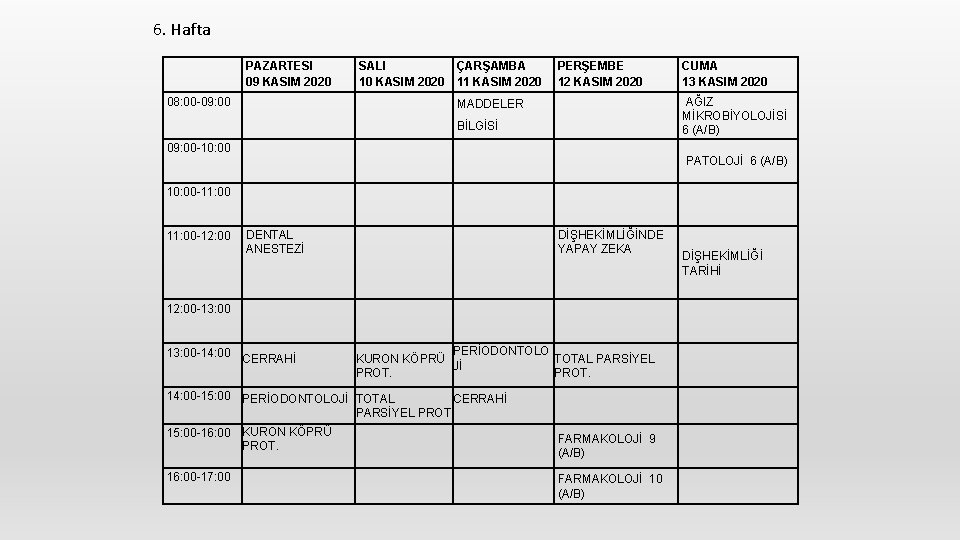 6. Hafta

| | PAZARTESI 09 KASIM 2020 | SALI 10 KASIM 2020 | ÇARŞAMBA 11 KASIM 2020 | PERŞEMBE 12 KASIM 2020 | CUMA 13 KASIM 2020 |
|---|---|---|---|---|---|
| 08:00-09:00 | | | MADDELER BİLGİSİ | | AĞIZ MİKROBİYOLOJİSİ 6 (A/B) |
| 09:00-10:00 | | | | | PATOLOJİ 6 (A/B) |
| 10:00-11:00 | | | | | |
| 11:00-12:00 | DENTAL ANESTEZİ | | | DİŞHEKİMLİĞİNDE YAPAY ZEKA | DİŞHEKİMLİĞİ TARİHİ |
| 12:00-13:00 | | | | | |
| 13:00-14:00 | CERRAHİ | KURON KÖPRÜ PROT. | PERİODONTOLOJİ | TOTAL PARSİYEL PROT. | |
| 14:00-15:00 | PERİODONTOLOJİ | TOTAL PARSİYEL PROT | CERRAHİ | | |
| 15:00-16:00 | KURON KÖPRÜ PROT. | | | FARMAKOLOJİ 9 (A/B) | |
| 16:00-17:00 | | | | FARMAKOLOJİ 10 (A/B) | |